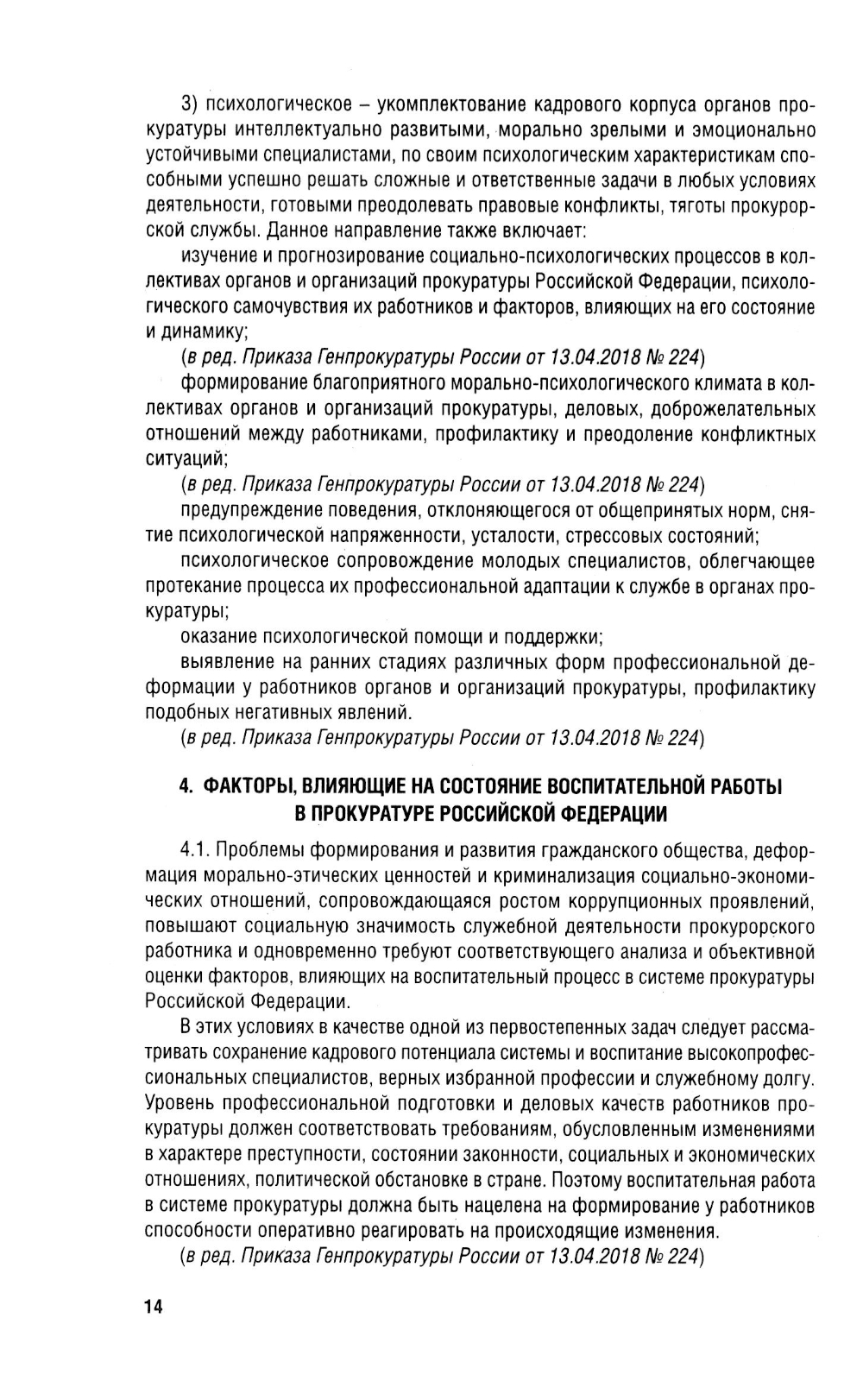 3) психологическое – укомплектование кадрового корпуса органов прокуратуры интеллектуально развитыми, морально зрелыми и эмоционально устойчивыми специалистами, по своим психологическим характеристикам способными успешно решать сложные и ответственные задачи в любых условиях деятельности, готовыми преодолевать правовые конфликты, тяготы прокурорской службы. Данное направление также включает:

изучение и прогнозирование социально-психологических процессов в коллективах органов и организаций прокуратуры Российской Федерации, психологического самочувствия их работников и факторов, влияющих на его состояние и динамику;

(в ред. Приказа Генпрокуратуры России от 13.04.2018 № 224)

формирование благоприятного морально-психологического климата в коллективах органов и организаций прокуратуры, деловых, доброжелательных отношений между работниками, профилактику и преодоление конфликтных ситуаций;

(в ред. Приказа Генпрокуратуры России от 13.04.2018 № 224)

предупреждение поведения, отклоняющегося от общепринятых норм, снятие психологической напряженности, усталости, стрессовых состояний;

психологическое сопровождение молодых специалистов, облегчающее протекание процесса их профессиональной адаптации к службе в органах прокуратуры;

оказание психологической помощи и поддержки;

выявление на ранних стадиях различных форм профессиональной деформации у работников органов и организаций прокуратуры, профилактику подобных негативных явлений.

(в ред. Приказа Генпрокуратуры России от 13.04.2018 № 224)

4. ФАКТОРЫ, ВЛИЯЮЩИЕ НА СОСТОЯНИЕ ВОСПИТАТЕЛЬНОЙ РАБОТЫ В ПРОКУРАТУРЕ РОССИЙСКОЙ ФЕДЕРАЦИИ

4.1. Проблемы формирования и развития гражданского общества, деформация морально-этических ценностей и криминализация социально-экономических отношений, сопровождающаяся ростом коррупционных проявлений, повышают социальную значимость служебной деятельности прокурорского работника и одновременно требуют соответствующего анализа и объективной оценки факторов, влияющих на воспитательный процесс в системе прокуратуры Российской Федерации.

В этих условиях в качестве одной из первостепенных задач следует рассматривать сохранение кадрового потенциала системы и воспитание высокопрофессиональных специалистов, верных избранной профессии и служебному долгу. Уровень профессиональной подготовки и деловых качеств работников прокуратуры должен соответствовать требованиям, обусловленным изменениями в характере преступности, состоянии законности, социальных и экономических отношениях, политической обстановке в стране. Поэтому воспитательная работа в системе прокуратуры должна быть нацелена на формирование у работников способности оперативно реагировать на происходящие изменения.

(в ред. Приказа Генпрокуратуры России от 13.04.2018 № 224)

14